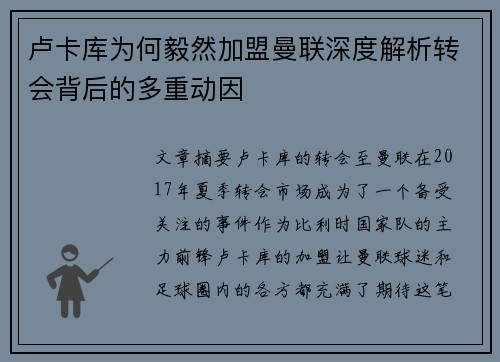 卢卡库为何毅然加盟曼联深度解析转会背后的多重动因

文章摘要卢卡库的转会至曼联在2017年夏季转会市场成为了一个备受关注的事件作为比利时国家队的主力前锋卢卡库的加盟让曼联球迷和足球圈内的各方都充满了期待这笔